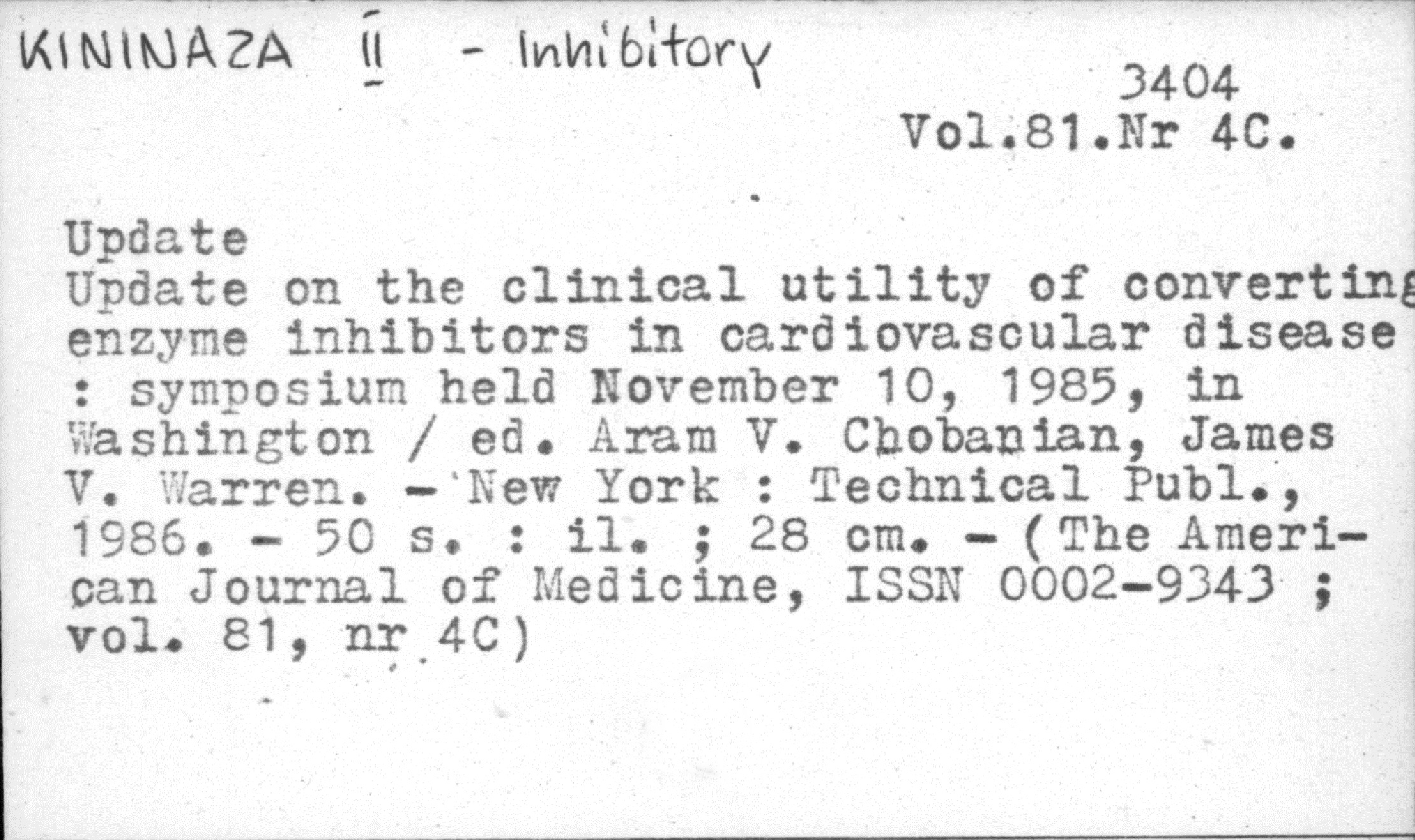 KININAZA II - Inhibitory

3404
Vol.81.Nr 4C.

Update
Update on the clinical utility of converting enzyme inhibitors in cardiovascular disease : symposium held November 10, 1985, in Washington / ed. Aram V. Chobanian, James V. Warren. - New York : Technical Publ., 1986. - 50 s. : il. ; 28 cm. - (The American Journal of Medicine, ISSN 0002-9343 ; vol. 81, nr 4C)